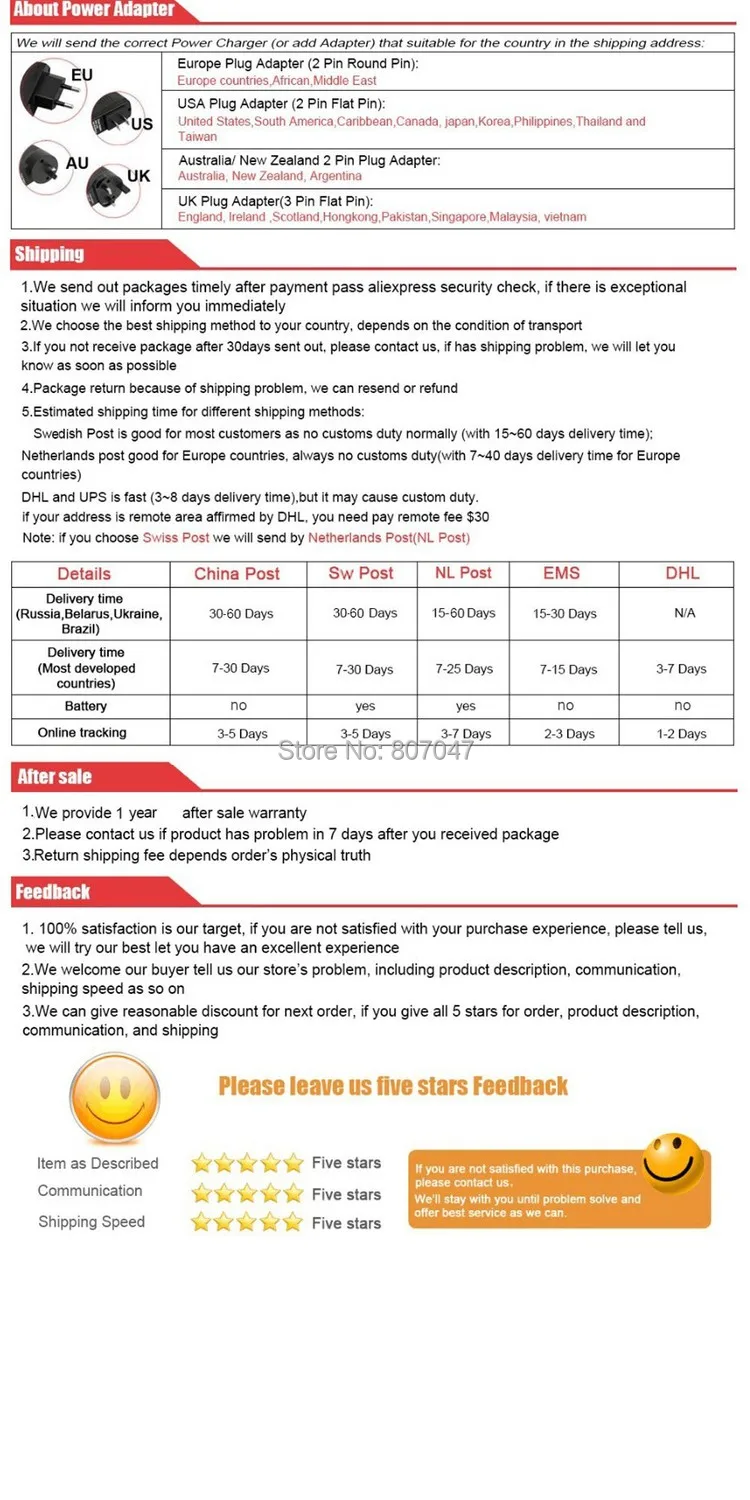 About Power Adapter

We will send the correct Power Charger (or add Adapter) that suitable for the country in the shipping address:

EU
US
AU
UK

Europe Plug Adapter (2 Pin Round Pin):
Europe countries,African,Middle East

USA Plug Adapter (2 Pin Flat Pin):
United States,South America,Caribbean,Canada, japan,Korea,Philippines,Thailand and Taiwan

Australia/ New Zealand 2 Pin Plug Adapter:
Australia, New Zealand, Argentina

UK Plug Adapter(3 Pin Flat Pin):
England, Ireland ,Scotland,Hongkong,Pakistan,Singapore,Malaysia, vietnam

Shipping

1.We send out packages timely after payment pass aliexpress security check, if there is exceptional situation we will inform you immediately
2.We choose the best shipping method to your country, depends on the condition of transport
3.If you not receive package after 30days sent out, please contact us, if has shipping problem, we will let you know as soon as possible
4.Package return because of shipping problem, we can resend or refund
5.Estimated shipping time for different shipping methods:
Swedish Post is good for most customers as no customs duty normally (with 15~60 days delivery time);
Netherlands post good for Europe countries, always no customs duty(with 7~40 days delivery time for Europe countries)
DHL and UPS is fast (3~8 days delivery time),but it may cause custom duty.
if your address is remote area affirmed by DHL, you need pay remote fee $30
Note: if you choose Swiss Post we will send by Netherlands Post(NL Post)

| Details | China Post | Sw Post | NL Post | EMS | DHL |
|---|---|---|---|---|---|
| Delivery time (Russia,Belarus,Ukraine, Brazil) | 30-60 Days | 30-60 Days | 15-60 Days | 15-30 Days | N/A |
| Delivery time (Most developed countries) | 7-30 Days | 7-30 Days | 7-25 Days | 7-15 Days | 3-7 Days |
| Battery | no | yes | yes | no | no |
| Online tracking | 3-5 Days | 3-5 Days | 3-7 Days | 2-3 Days | 1-2 Days |

Store No: 807047

After sale

1.We provide 1 year after sale warranty
2.Please contact us if product has problem in 7 days after you received package
3.Return shipping fee depends order's physical truth

Feedback

1. 100% satisfaction is our target, if you are not satisfied with your purchase experience, please tell us, we will try our best let you have an excellent experience
2.We welcome our buyer tell us our store's problem, including product description, communication, shipping speed as so on
3.We can give reasonable discount for next order, if you give all 5 stars for order, product description, communication, and shipping

Please leave us five stars Feedback

Item as Described Five stars
Communication Five stars
Shipping Speed Five stars

If you are not satisfied with this purchase, please contact us.
We'll stay with you until problem solve and offer best service as we can.